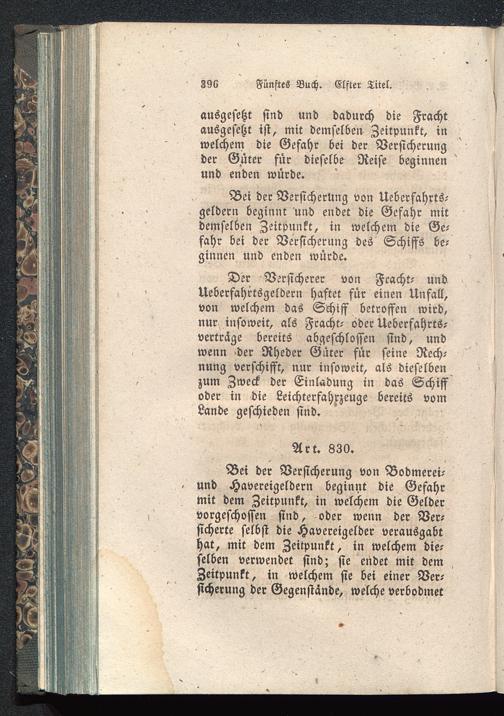 396 Fünftes Buch. Elfter Titel.

ausgesetzt sind und dadurch die Fracht ausgesetzt ist, mit demselben Zeitpunkt, in welchem die Gefahr bei der Versicherung der Güter für dieselbe Reise beginnen und enden würde.

Bei der Versicherung von Ueberfahrtsgeldern beginnt und endet die Gefahr mit demselben Zeitpunkt, in welchem die Gefahr bei der Versicherung des Schiffs beginnen und enden würde.

Der Versicherer von Fracht- und Ueberfahrtsgeldern haftet für einen Unfall, von welchem das Schiff betroffen wird, nur insoweit, als Fracht- oder Ueberfahrtsverträge bereits abgeschlossen sind, und wenn der Rheder Güter für seine Rechnung verschifft, nur insoweit, als dieselben zum Zweck der Einladung in das Schiff oder in die Leichterfahrzeuge bereits vom Lande geschieden sind.

Art. 830.

Bei der Versicherung von Bodmerei- und Havereigeldern beginnt die Gefahr mit dem Zeitpunkt, in welchem die Gelder vorgeschossen sind, oder wenn der Versicherte selbst die Havereigelder verausgabt hat, mit dem Zeitpunkt, in welchem dieselben verwendet sind; sie endet mit dem Zeitpunkt, in welchem sie bei einer Versicherung der Gegenstände, welche verbodmet